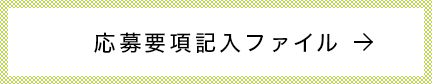 応募要項記入ファイル →